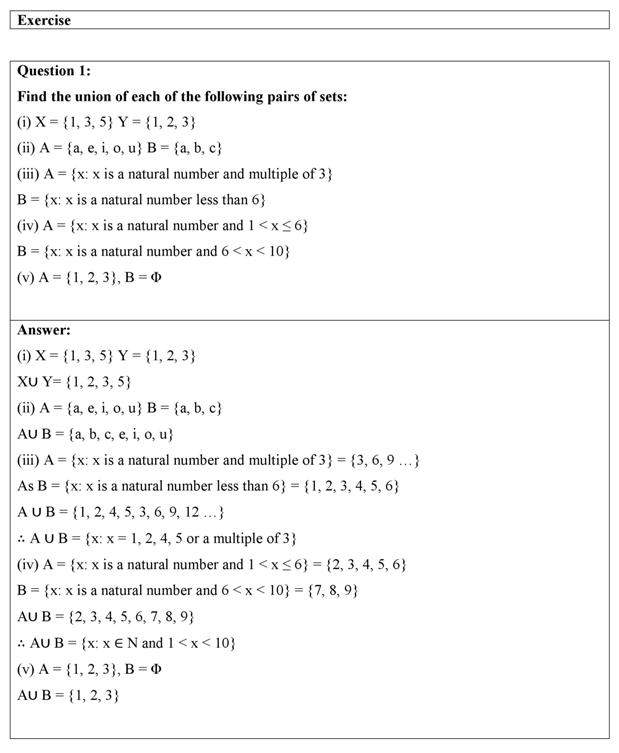 Exercise

Question 1:

Find the union of each of the following pairs of sets:

(i) X = {1, 3, 5} Y = {1, 2, 3}

(ii) A = {a, e, i, o, u} B = {a, b, c}

(iii) A = {x: x is a natural number and multiple of 3}

B = {x: x is a natural number less than 6}

(iv) A = {x: x is a natural number and $1 < x \leq 6$}

B = {x: x is a natural number and $6 < x < 10$}

(v) A = {1, 2, 3}, B = Φ

Answer:

(i) X = {1, 3, 5} Y = {1, 2, 3}

X∪ Y= {1, 2, 3, 5}

(ii) A = {a, e, i, o, u} B = {a, b, c}

A∪ B = {a, b, c, e, i, o, u}

(iii) A = {x: x is a natural number and multiple of 3} = {3, 6, 9 ...}

As B = {x: x is a natural number less than 6} = {1, 2, 3, 4, 5, 6}

A ∪ B = {1, 2, 4, 5, 3, 6, 9, 12 ...}

∴ A ∪ B = {x: x = 1, 2, 4, 5 or a multiple of 3}

(iv) A = {x: x is a natural number and $1 < x \leq 6$} = {2, 3, 4, 5, 6}

B = {x: x is a natural number and $6 < x < 10$} = {7, 8, 9}

A∪ B = {2, 3, 4, 5, 6, 7, 8, 9}

∴ A∪ B = {x: x ∈ N and $1 < x < 10$}

(v) A = {1, 2, 3}, B = Φ

A∪ B = {1, 2, 3}